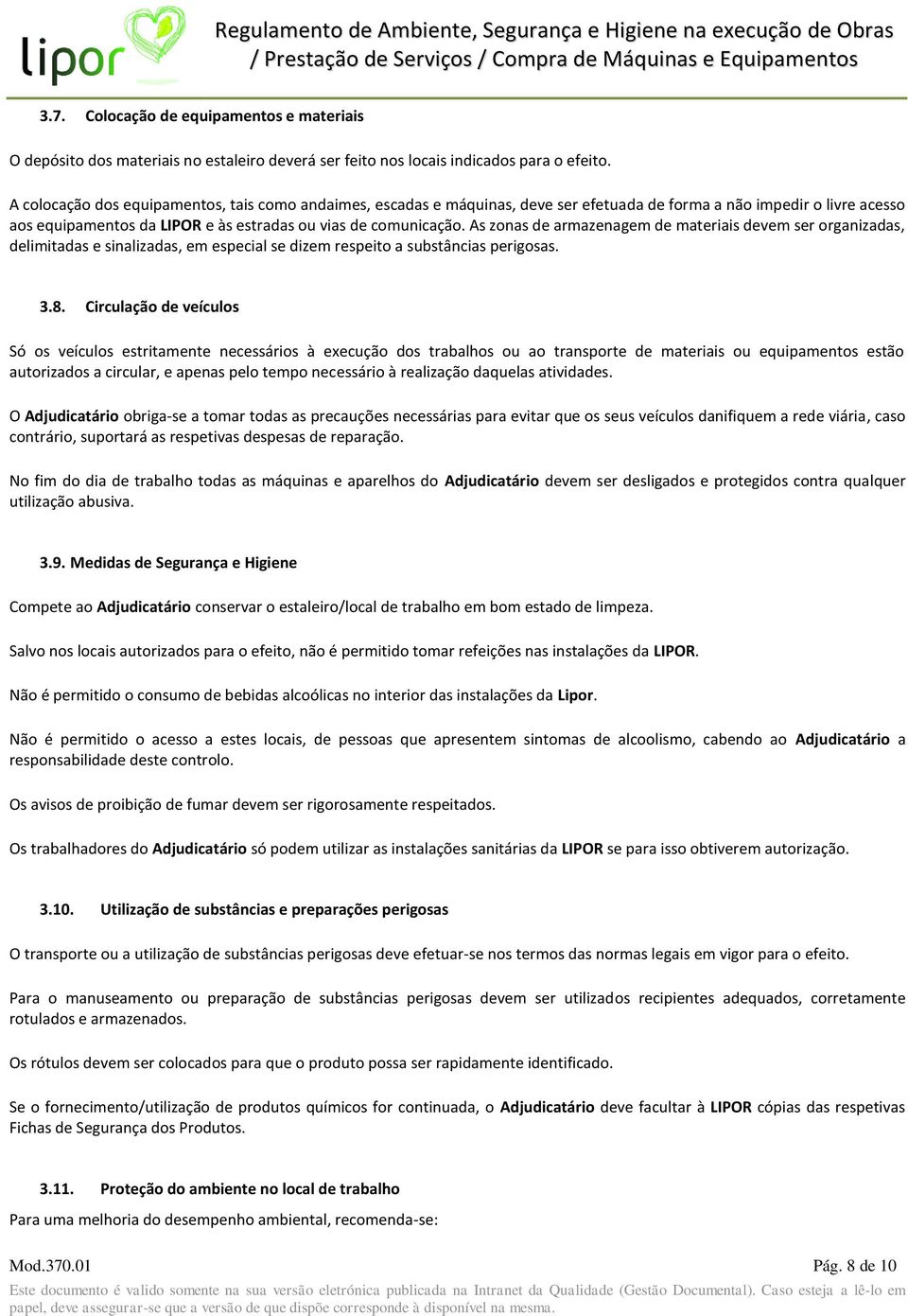 lipor

Regulamento de Ambiente, Segurança e Higiene na execução de Obras / Prestação de Serviços / Compra de Máquinas e Equipamentos

3.7. Colocação de equipamentos e materiais

O depósito dos materiais no estaleiro deverá ser feito nos locais indicados para o efeito.

A colocação dos equipamentos, tais como andaimes, escadas e máquinas, deve ser efetuada de forma a não impedir o livre acesso aos equipamentos da LIPOR e às estradas ou vias de comunicação. As zonas de armazenagem de materiais devem ser organizadas, delimitadas e sinalizadas, em especial se dizem respeito a substâncias perigosas.

3.8. Circulação de veículos

Só os veículos estritamente necessários à execução dos trabalhos ou ao transporte de materiais ou equipamentos estão autorizados a circular, e apenas pelo tempo necessário à realização daquelas atividades.

O Adjudicatário obriga-se a tomar todas as precauções necessárias para evitar que os seus veículos danifiquem a rede viária, caso contrário, suportará as respetivas despesas de reparação.

No fim do dia de trabalho todas as máquinas e aparelhos do Adjudicatário devem ser desligados e protegidos contra qualquer utilização abusiva.

3.9. Medidas de Segurança e Higiene

Compete ao Adjudicatário conservar o estaleiro/local de trabalho em bom estado de limpeza.

Salvo nos locais autorizados para o efeito, não é permitido tomar refeições nas instalações da LIPOR.

Não é permitido o consumo de bebidas alcoólicas no interior das instalações da Lipor.

Não é permitido o acesso a estes locais, de pessoas que apresentem sintomas de alcoolismo, cabendo ao Adjudicatário a responsabilidade deste controlo.

Os avisos de proibição de fumar devem ser rigorosamente respeitados.

Os trabalhadores do Adjudicatário só podem utilizar as instalações sanitárias da LIPOR se para isso obtiverem autorização.

3.10. Utilização de substâncias e preparações perigosas

O transporte ou a utilização de substâncias perigosas deve efetuar-se nos termos das normas legais em vigor para o efeito.

Para o manuseamento ou preparação de substâncias perigosas devem ser utilizados recipientes adequados, corretamente rotulados e armazenados.

Os rótulos devem ser colocados para que o produto possa ser rapidamente identificado.

Se o fornecimento/utilização de produtos químicos for continuada, o Adjudicatário deve facultar à LIPOR cópias das respetivas Fichas de Segurança dos Produtos.

3.11. Proteção do ambiente no local de trabalho

Para uma melhoria do desempenho ambiental, recomenda-se:

Mod.370.01

Pág. 8 de 10

Este documento é valido somente na sua versão eletrónica publicada na Intranet da Qualidade (Gestão Documental). Caso esteja a lê-lo em papel, deve assegurar-se que a versão de que dispõe corresponde à disponível na mesma.